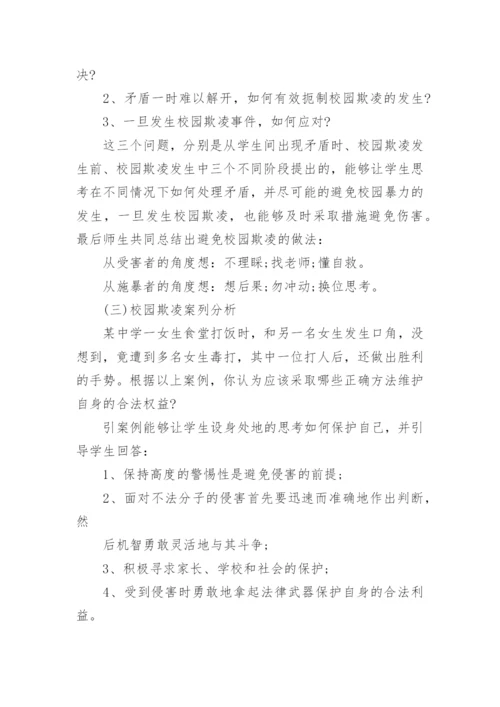 决?

2、矛盾一时难以解开，如何有效扼制校园欺凌的发生?

3、一旦发生校园欺凌事件，如何应对?

这三个问题，分别是从学生间出现矛盾时、校园欺凌发生前、校园欺凌发生中三个不同阶段提出的，能够让学生思考在不同情况下如何处理矛盾，并尽可能的避免校园暴力的发生，一旦发生校园欺凌，也能够及时采取措施避免伤害。最后师生共同总结出避免校园欺凌的做法：

从受害者的角度想：不理睬;找老师;懂自救。

从施暴者的角度想：想后果;勿冲动;换位思考。

(三)校园欺凌案列分析

某中学一女生食堂打饭时，和另一名女生发生口角，没想到，竟遭到多名女生毒打，其中一位打人后，还做出胜利的手势。根据以上案例，你认为应该采取哪些正确方法维护自身的合法权益?

引案例能够让学生设身处地的思考如何保护自己，并引导学生回答：

1、保持高度的警惕性是避免侵害的前提；

2、面对不法分子的侵害首先要迅速而准确地作出判断，然

后机智勇敢灵活地与其斗争；

3、积极寻求家长、学校和社会的保护；

4、受到侵害时勇敢地拿起法律武器保护自身的合法利益。